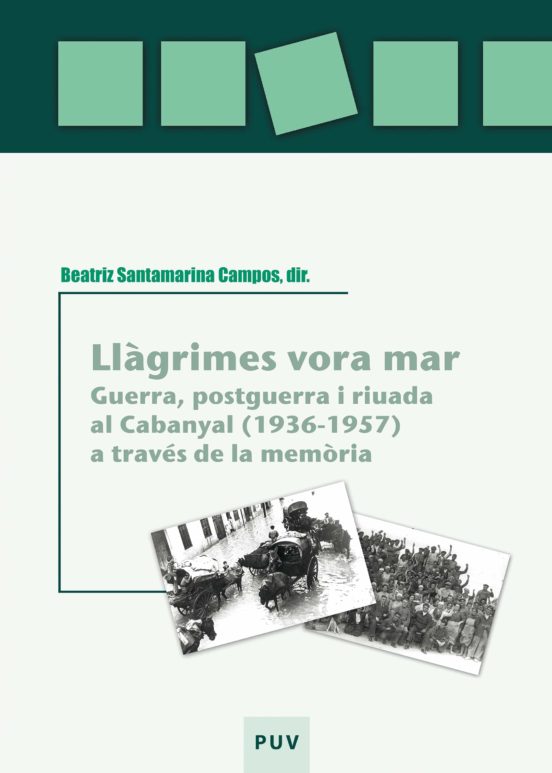 Beatriz Santamarina Campos, dir.

Llàgrimes vora mar
Guerra, postguerra i riuada al Cabanyal (1936-1957) a través de la memòria

PUV